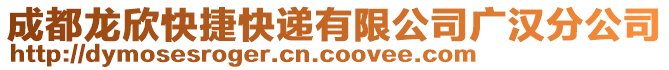 成都龙欣快捷快递有限公司广汉分公司
http://dymosesroger.cn.coovee.com